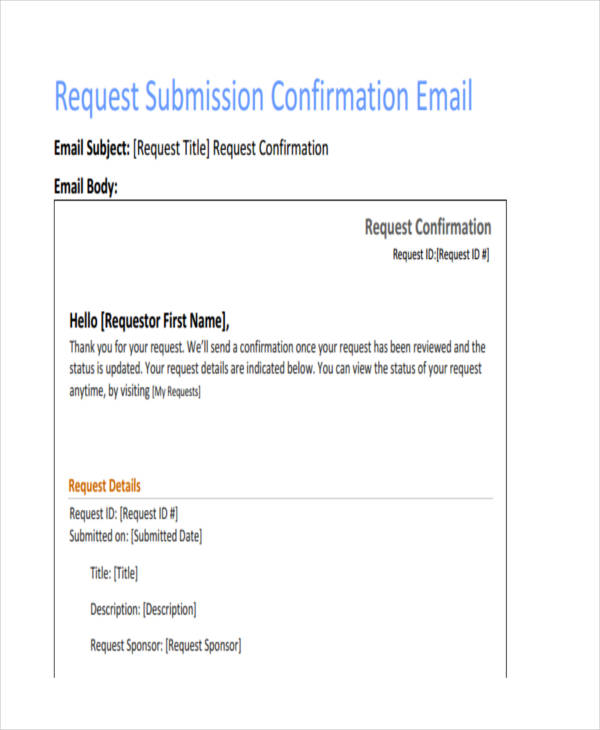 Request Submission Confirmation Email

Email Subject: [Request Title] Request Confirmation

Email Body:

Request Confirmation

Request ID:[Request ID #]

Hello [Requestor First Name],

Thank you for your request. We'll send a confirmation once your request has been reviewed and the status is updated. Your request details are indicated below. You can view the status of your request anytime, by visiting [My Requests]

Request Details

Request ID: [Request ID #]
Submitted on: [Submitted Date]

Title: [Title]

Description: [Description]

Request Sponsor: [Request Sponsor]